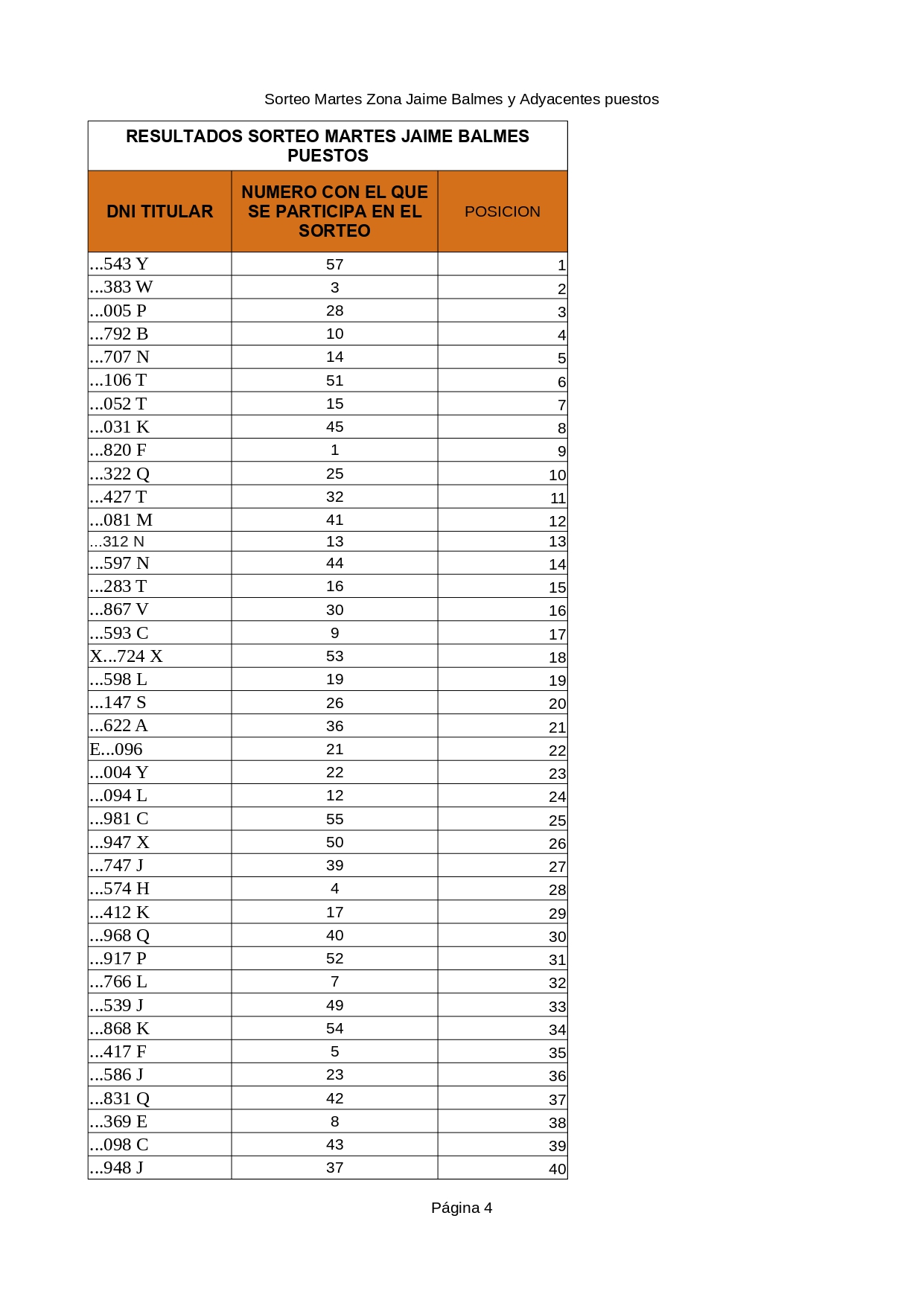 Sorteo Martes Zona Jaime Balmes y Adyacentes puestos

RESULTADOS SORTEO MARTES JAIME BALMES PUESTOS

| DNI TITULAR | NUMERO CON EL QUE SE PARTICIPA EN EL SORTEO | POSICION |
|---|---|---|
| ...543 Y | 57 | 1 |
| ...383 W | 3 | 2 |
| ...005 P | 28 | 3 |
| ...792 B | 10 | 4 |
| ...707 N | 14 | 5 |
| ...106 T | 51 | 6 |
| ...052 T | 15 | 7 |
| ...031 K | 45 | 8 |
| ...820 F | 1 | 9 |
| ...322 Q | 25 | 10 |
| ...427 T | 32 | 11 |
| ...081 M | 41 | 12 |
| ...312 N | 13 | 13 |
| ...597 N | 44 | 14 |
| ...283 T | 16 | 15 |
| ...867 V | 30 | 16 |
| ...593 C | 9 | 17 |
| X...724 X | 53 | 18 |
| ...598 L | 19 | 19 |
| ...147 S | 26 | 20 |
| ...622 A | 36 | 21 |
| E...096 | 21 | 22 |
| ...004 Y | 22 | 23 |
| ...094 L | 12 | 24 |
| ...981 C | 55 | 25 |
| ...947 X | 50 | 26 |
| ...747 J | 39 | 27 |
| ...574 H | 4 | 28 |
| ...412 K | 17 | 29 |
| ...968 Q | 40 | 30 |
| ...917 P | 52 | 31 |
| ...766 L | 7 | 32 |
| ...539 J | 49 | 33 |
| ...868 K | 54 | 34 |
| ...417 F | 5 | 35 |
| ...586 J | 23 | 36 |
| ...831 Q | 42 | 37 |
| ...369 E | 8 | 38 |
| ...098 C | 43 | 39 |
| ...948 J | 37 | 40 |

Página 4